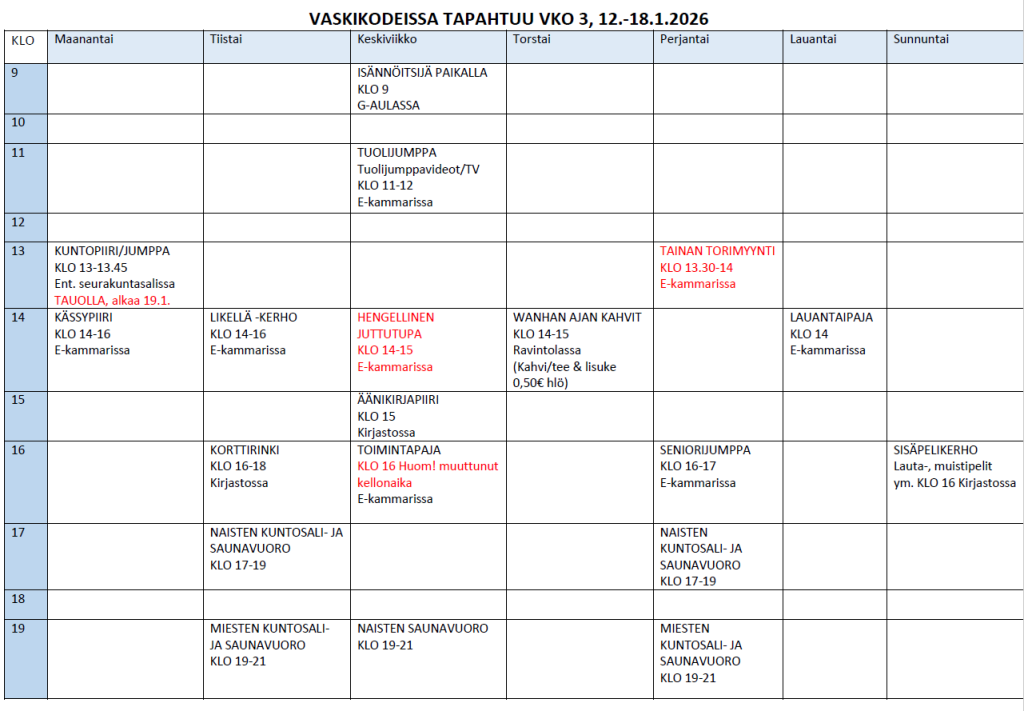 VASKIKODEISSA TAPAHTUU VKO 3, 12.-18.1.2026

| KLO | Maanantai | Tiistai | Keskiviikko | Torstai | Perjantai | Lauantai | Sunnuntai |
|---|---|---|---|---|---|---|---|
| 9 | | | ISÄNNÖITSIJÄ PAIKALLA KLO 9 G-AULASSA | | | | |
| 10 | | | | | | | |
| 11 | | | TUOLIJUMPPA Tuolijumppavideot/TV KLO 11-12 E-kammarissa | | | | |
| 12 | | | | | | | |
| 13 | KUNTOPIIRI/JUMPPA KLO 13-13.45 Ent. seurakuntasalissa TAUOLLA, alkaa 19.1. | | | | TAINAN TORIMYYNTI KLO 13.30-14 E-kammarissa | | |
| 14 | KÄSSYPIIRI KLO 14-16 E-kammarissa | LIKELLÄ -KERHO KLO 14-16 E-kammarissa | HENGELLINEN JUTTUTUPA KLO 14-15 E-kammarissa | WANHAN AJAN KAHVIT KLO 14-15 Ravintolassa (Kahvi/tee & lisuke 0,50€ hlö) | | LAUANTAIPAJA KLO 14 E-kammarissa | |
| 15 | | | ÄÄNIKIRJAPIIRI KLO 15 Kirjastossa | | | | |
| 16 | | KORTTIRINKI KLO 16-18 Kirjastossa | TOIMINTAPAJA KLO 16 Huom! muuttunut kellonaika E-kammarissa | | SENIORIJUMPPA KLO 16-17 E-kammarissa | | SISÄPELIKERHO Lauta-, muistipelit ym. KLO 16 Kirjastossa |
| 17 | | NAISTEN KUNTOSALI- JA SAUNAVUORO KLO 17-19 | | | NAISTEN KUNTOSALI- JA SAUNAVUORO KLO 17-19 | | |
| 18 | | | | | | | |
| 19 | | MIESTEN KUNTOSALI- JA SAUNAVUORO KLO 19-21 | NAISTEN SAUNAVUORO KLO 19-21 | | MIESTEN KUNTOSALI- JA SAUNAVUORO KLO 19-21 | | |